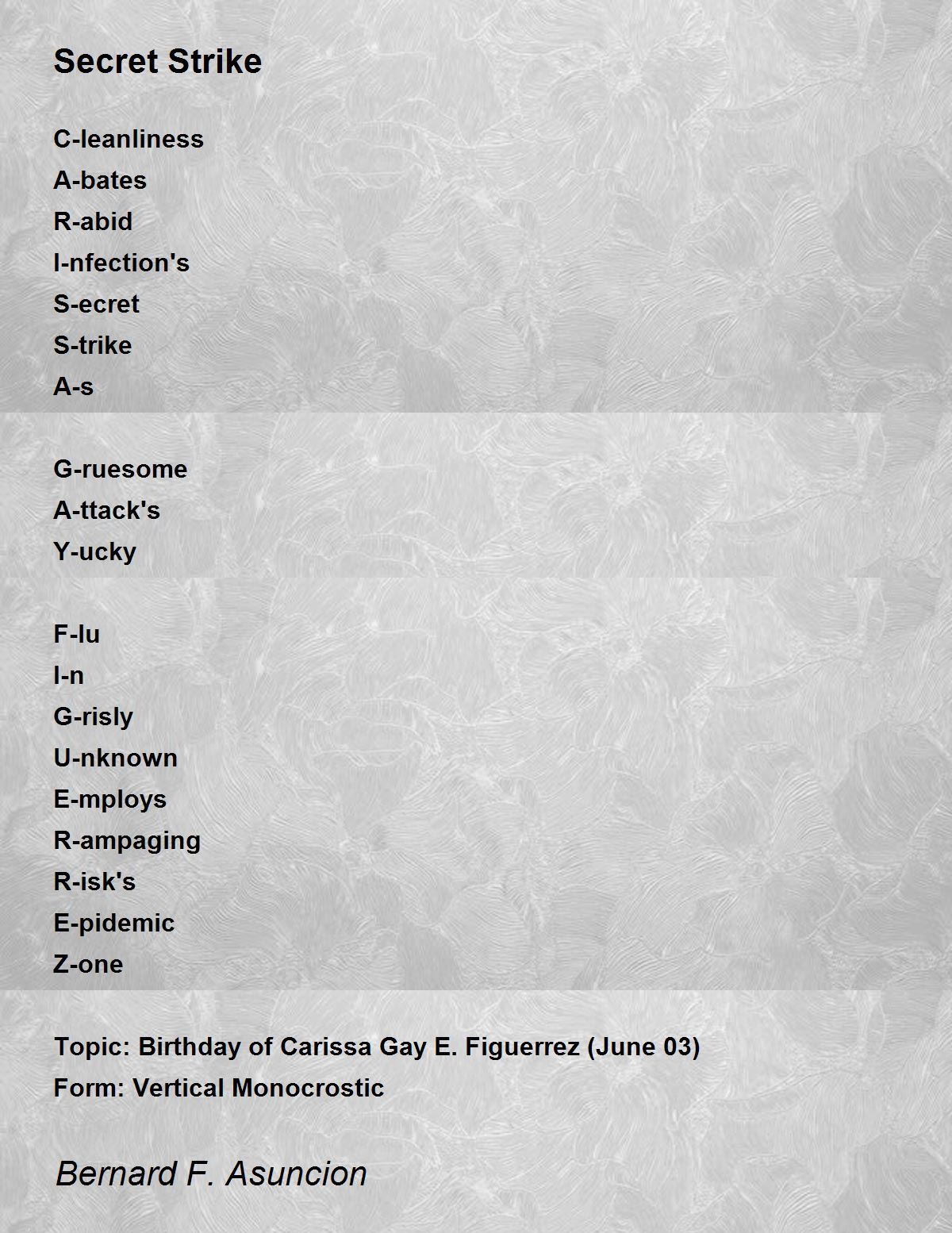 Secret Strike

C-leanliness
A-bates
R-abid
I-nfection's
S-ecret
S-trike
A-s

G-ruesome
A-ttack's
Y-ucky

F-lu
I-n
G-risly
U-nknown
E-mploys
R-ampaging
R-isk's
E-pidemic
Z-one

Topic: Birthday of Carissa Gay E. Figuerrez (June 03)
Form: Vertical Monocrostic

Bernard F. Asuncion